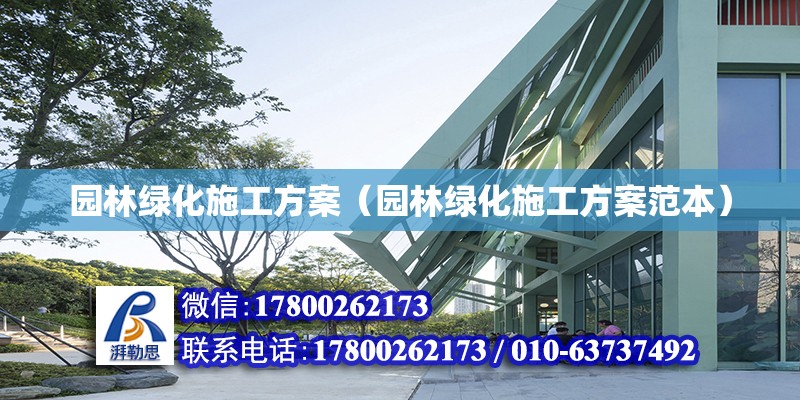 园林绿化施工方案（园林绿化施工方案范本）

湃勒思

微信:17800262173

联系电话:17800262173 / 010-63737492